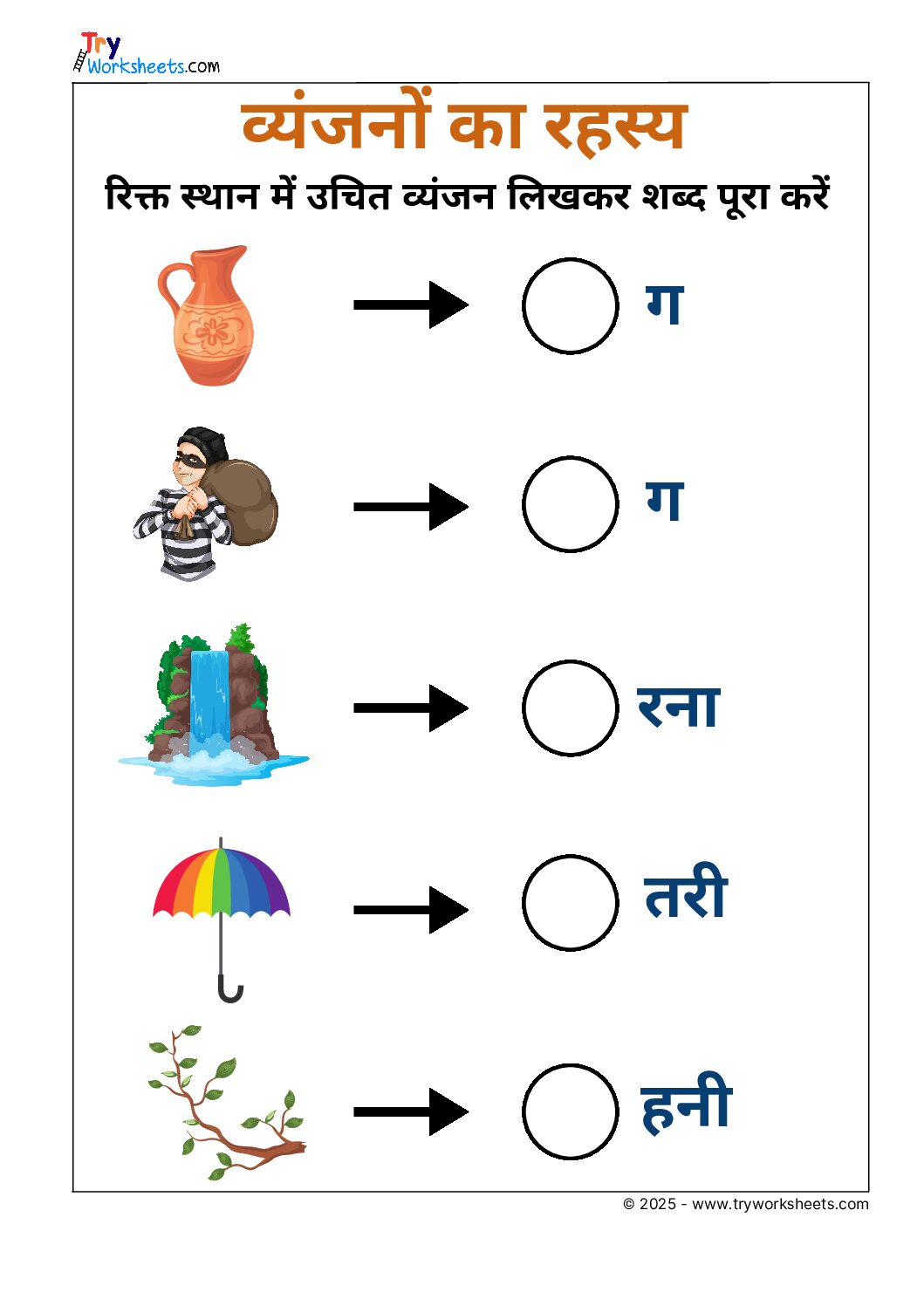 Try Worksheets.com

व्यंजनों का रहस्य

रिक्त स्थान में उचित व्यंजन लिखकर शब्द पूरा करें

ग

ग

रना

तरी

हनी

© 2025 - www.tryworksheets.com